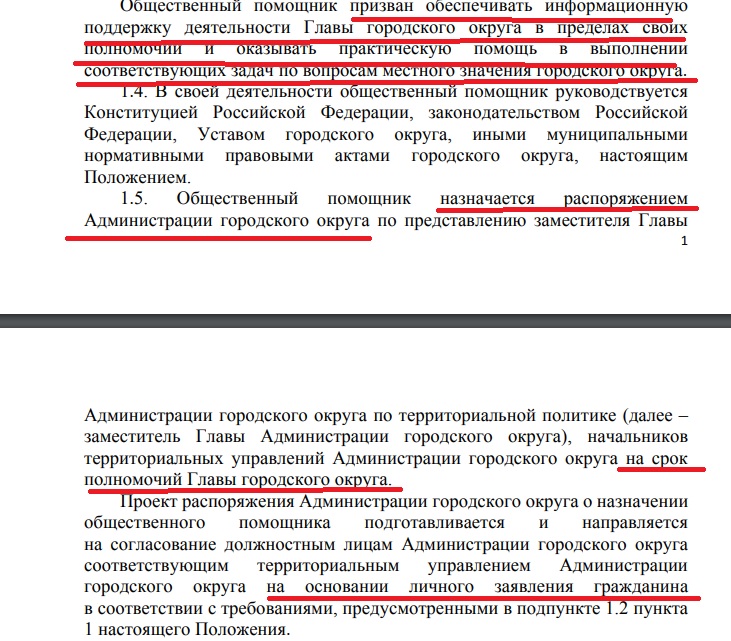 Общественный помощник призван обеспечивать информационную поддержку деятельности Главы городского округа в пределах своих полномочий и оказывать практическую помощь в выполнении соответствующих задач по вопросам местного значения городского округа.

1.4. В своей деятельности общественный помощник руководствуется Конституцией Российской Федерации, законодательством Российской Федерации, Уставом городского округа, иными муниципальными нормативными правовыми актами городского округа, настоящим Положением.

1.5. Общественный помощник назначается распоряжением Администрации городского округа по представлению заместителя Главы

1

Администрации городского округа по территориальной политике (далее – заместитель Главы Администрации городского округа), начальников территориальных управлений Администрации городского округа на срок полномочий Главы городского округа.

Проект распоряжения Администрации городского округа о назначении общественного помощника подготавливается и направляется на согласование должностным лицам Администрации городского округа соответствующим территориальным управлением Администрации городского округа на основании личного заявления гражданина в соответствии с требованиями, предусмотренными в подпункте 1.2 пункта 1 настоящего Положения.